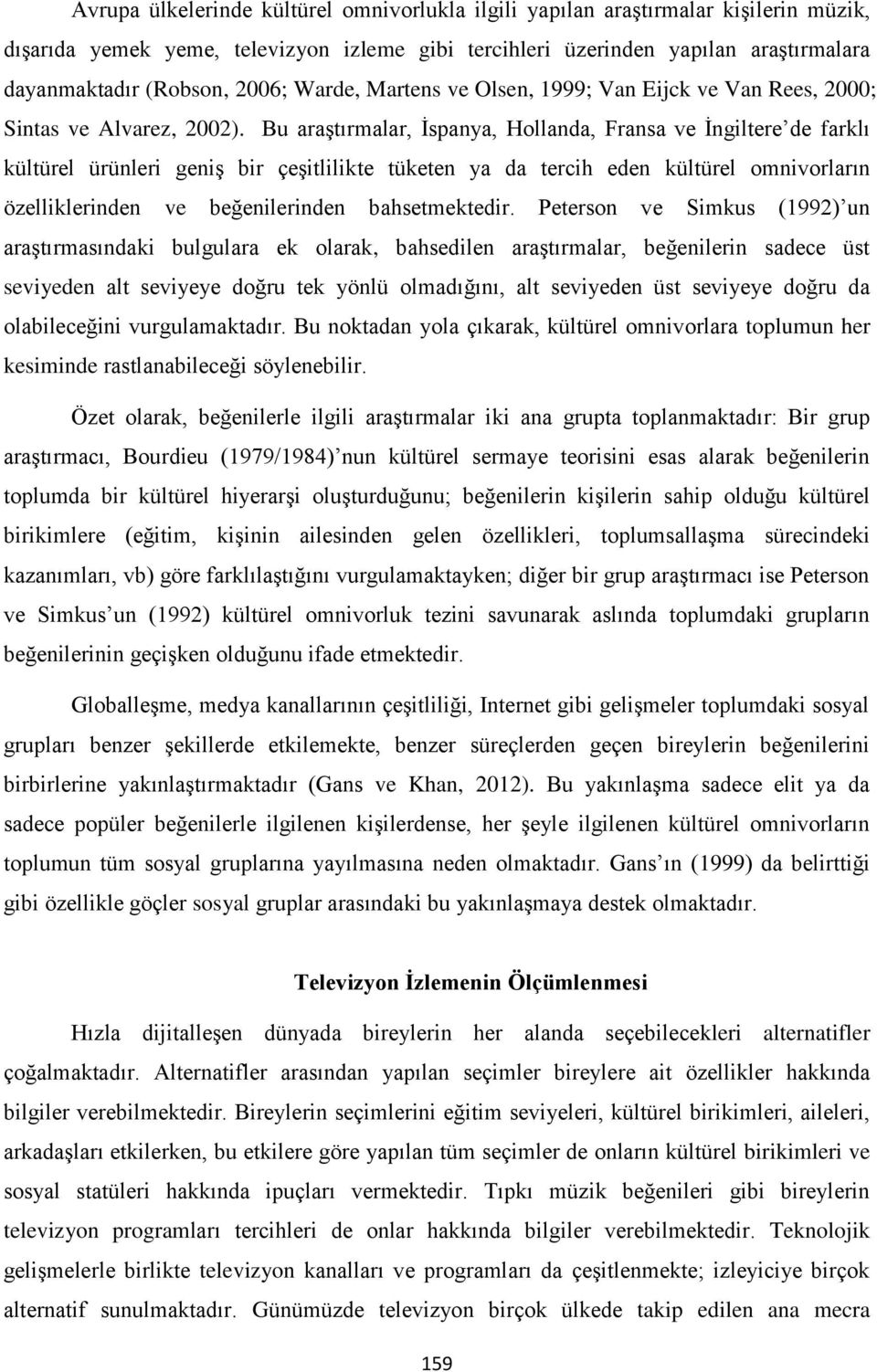 Avrupa ülkelerinde kültürel omnivorlukla ilgili yapılan araştırmalar kişilerin müzik, dışarıda yemek yeme, televizyon izleme gibi tercihleri üzerinden yapılan araştırmalara dayanmaktadır (Robson, 2006; Warde, Martens ve Olsen, 1999; Van Eijck ve Van Rees, 2000; Sintas ve Alvarez, 2002). Bu araştırmalar, İspanya, Hollanda, Fransa ve İngiltere'de farklı kültürel ürünleri geniş bir çeşitlilikte tüketen ya da tercih eden kültürel omnivorların özelliklerinden ve beğenilerinden bahsetmektedir. Peterson ve Simkus (1992)'un araştırmasındaki bulgulara ek olarak, bahsedilen araştırmalar, beğenilerin sadece üst seviyeden alt seviyeye doğru tek yönlü olmadığını, alt seviyeden üst seviyeye doğru da olabileceğini vurgulamaktadır. Bu noktadan yola çıkarak, kültürel omnivorlara toplumun her kesiminde rastlanabileceği söylenebilir.

Özet olarak, beğenilerle ilgili araştırmalar iki ana grupta toplanmaktadır: Bir grup araştırmacı, Bourdieu (1979/1984)'nun kültürel sermaye teorisini esas alarak beğenilerin toplumda bir kültürel hiyerarşi oluşturduğunu; beğenilerin kişilerin sahip olduğu kültürel birikimlere (eğitim, kişinin ailesinden gelen özellikleri, toplumsallaşma sürecindeki kazanımları, vb) göre farklılaştığını vurgulamaktayken; diğer bir grup araştırmacı ise Peterson ve Simkus'un (1992) kültürel omnivorluk tezini savunarak aslında toplumdaki grupların beğenilerinin geçişken olduğunu ifade etmektedir.

Globalleşme, medya kanallarının çeşitliliği, Internet gibi gelişmeler toplumdaki sosyal grupları benzer şekillerde etkilemekte, benzer süreçlerden geçen bireylerin beğenilerini birbirlerine yakınlaştırmaktadır (Gans ve Khan, 2012). Bu yakınlaşma sadece elit ya da sadece popüler beğenilerle ilgilenen kişilerdense, her şeyle ilgilenen kültürel omnivorların toplumun tüm sosyal gruplarına yayılmasına neden olmaktadır. Gans'ın (1999) da belirttiği gibi özellikle göçler sosyal gruplar arasındaki bu yakınlaşmaya destek olmaktadır.

Televizyon İzlemenin Ölçümlenmesi

Hızla dijitalleşen dünyada bireylerin her alanda seçebilecekleri alternatifler çoğalmaktadır. Alternatifler arasından yapılan seçimler bireylere ait özellikler hakkında bilgiler verebilmektedir. Bireylerin seçimlerini eğitim seviyeleri, kültürel birikimleri, aileleri, arkadaşları etkilerken, bu etkilere göre yapılan tüm seçimler de onların kültürel birikimleri ve sosyal statüleri hakkında ipuçları vermektedir. Tıpkı müzik beğenileri gibi bireylerin televizyon programları tercihleri de onlar hakkında bilgiler verebilmektedir. Teknolojik gelişmelerle birlikte televizyon kanalları ve programları da çeşitlenmekte; izleyiciye birçok alternatif sunulmaktadır. Günümüzde televizyon birçok ülkede takip edilen ana mecra

159